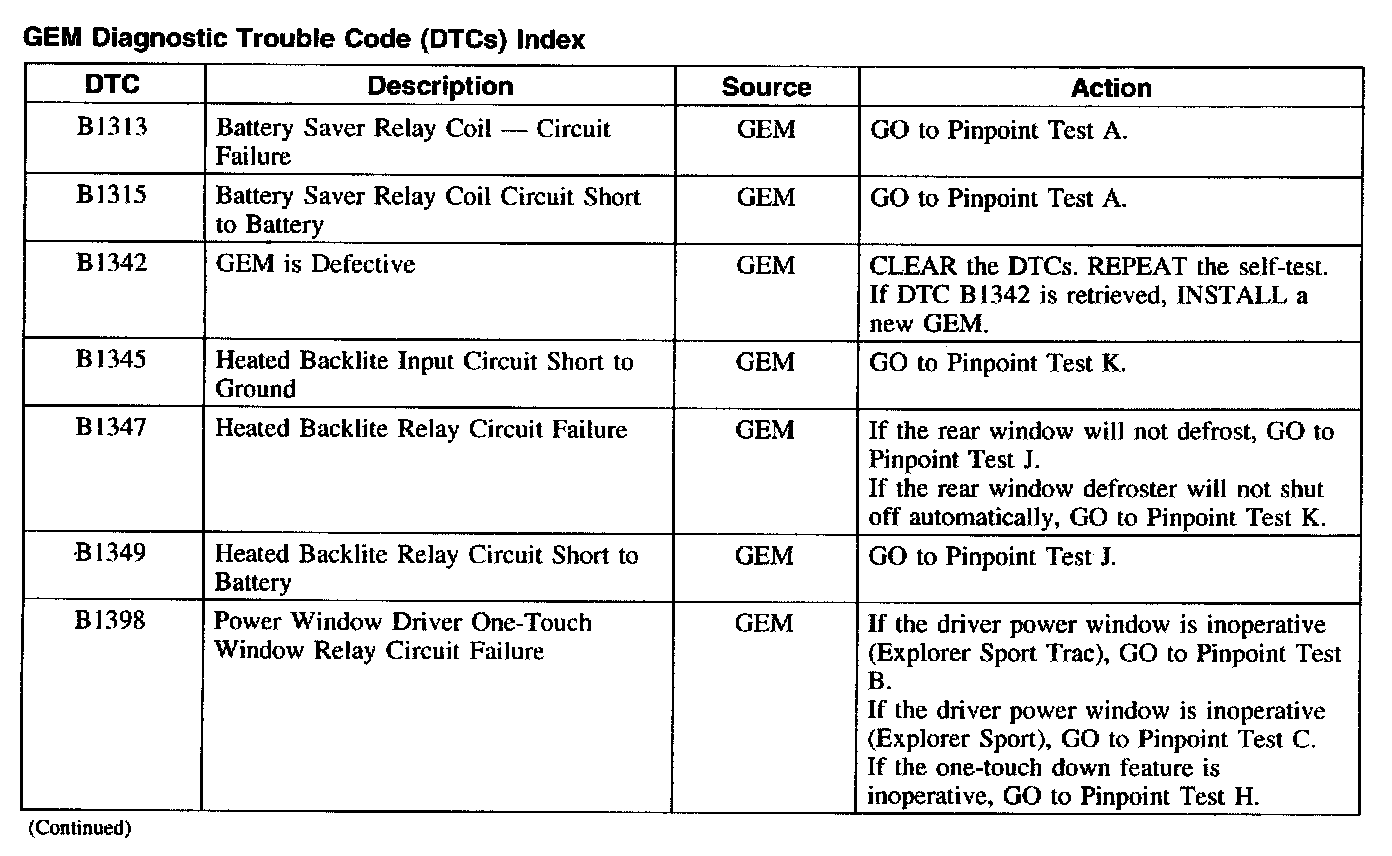 GEM Diagnostic Trouble Code (DTCs) Index

| DTC | Description | Source | Action |
|---|---|---|---|
| B1313 | Battery Saver Relay Coil — Circuit Failure | GEM | GO to Pinpoint Test A. |
| B1315 | Battery Saver Relay Coil Circuit Short to Battery | GEM | GO to Pinpoint Test A. |
| B1342 | GEM is Defective | GEM | CLEAR the DTCs. REPEAT the self-test. If DTC B1342 is retrieved, INSTALL a new GEM. |
| B1345 | Heated Backlite Input Circuit Short to Ground | GEM | GO to Pinpoint Test K. |
| B1347 | Heated Backlite Relay Circuit Failure | GEM | If the rear window will not defrost, GO to Pinpoint Test J. If the rear window defroster will not shut off automatically, GO to Pinpoint Test K. |
| B1349 | Heated Backlite Relay Circuit Short to Battery | GEM | GO to Pinpoint Test J. |
| B1398 | Power Window Driver One-Touch Window Relay Circuit Failure | GEM | If the driver power window is inoperative (Explorer Sport Trac), GO to Pinpoint Test B. If the driver power window is inoperative (Explorer Sport), GO to Pinpoint Test C. If the one-touch down feature is inoperative, GO to Pinpoint Test H. |

(Continued)